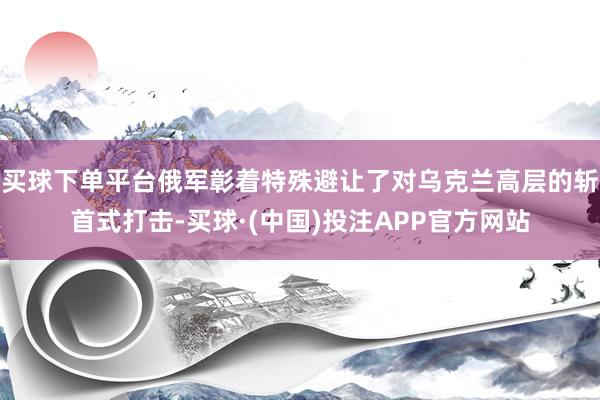 买球下单平台俄军彰着特殊避让了对乌克兰高层的斩首式打击-买球·(中国)投注APP官方网站